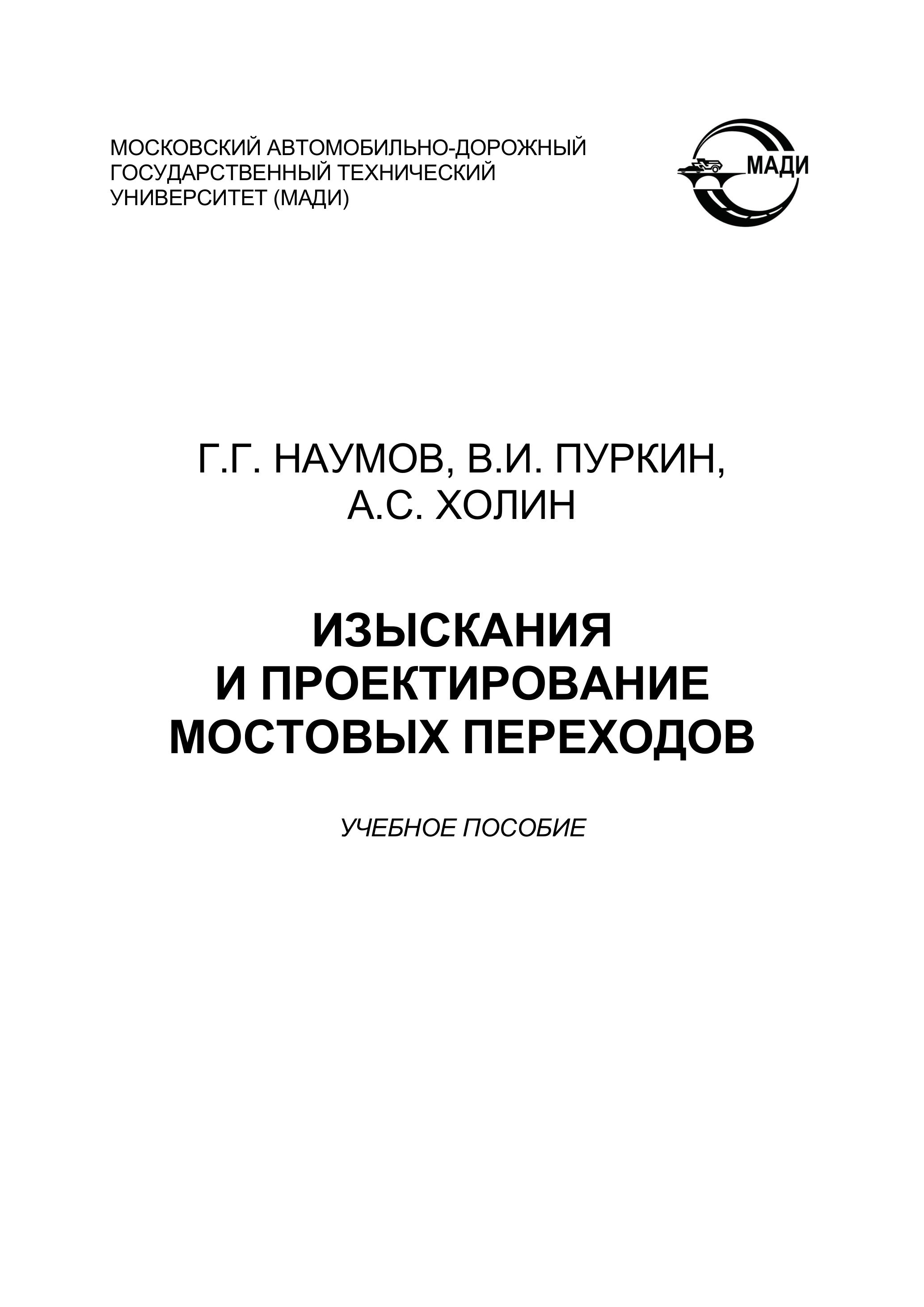 МОСКОВСКИЙ АВТОМОБИЛЬНО-ДОРОЖНЫЙ ГОСУДАРСТВЕННЫЙ ТЕХНИЧЕСКИЙ УНИВЕРСИТЕТ (МАДИ)

МАДИ

Г.Г. НАУМОВ, В.И. ПУРКИН,
А.С. ХОЛИН

ИЗЫСКАНИЯ
И ПРОЕКТИРОВАНИЕ
МОСТОВЫХ ПЕРЕХОДОВ

УЧЕБНОЕ ПОСОБИЕ